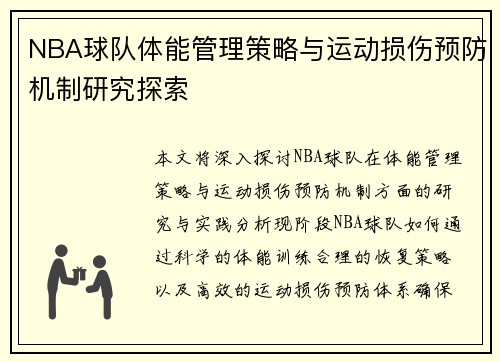 NBA球队体能管理策略与运动损伤预防机制研究探索

本文将深入探讨NBA球队在体能管理策略与运动损伤预防机制方面的研究与实践分析现阶段NBA球队如何通过科学的体能训练合理的恢复策略以及高效的运动损伤预防体系确保